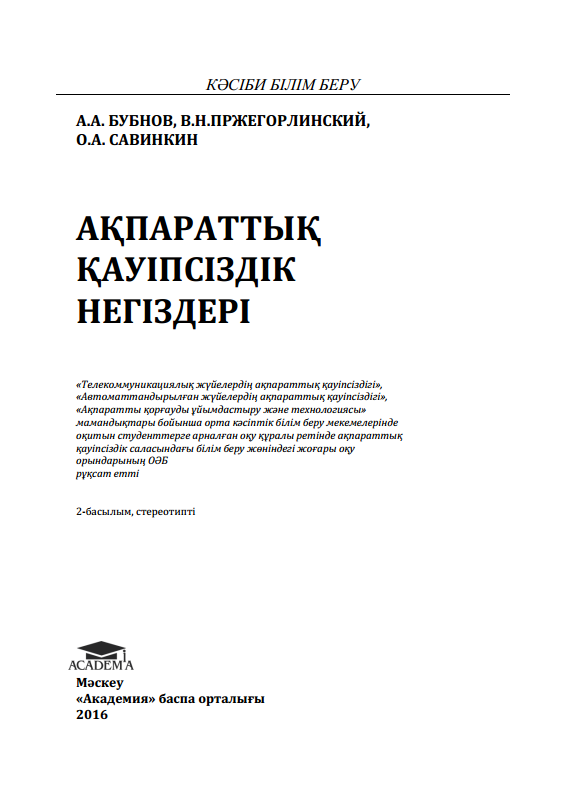 КӘСІБИ БІЛІМ БЕРУ

А.А. БУБНОВ, В.Н.ПРЖЕГОРЛИНСКИЙ, О.А. САВИНКИН

АҚПАРАТТЫҚ ҚАУІПСІЗДІК НЕГІЗДЕРІ

«Телекоммуникациялық жүйелердің ақпараттық қауіпсіздігі», «Автоматтандырылған жүйелердің ақпараттық қауіпсіздігі», «Ақпаратты қорғауды ұйымдастыру және технологиясы» мамандықтары бойынша орта кәсіптік білім беру мекемелерінде оқитын студенттерге арналған оқу құралы ретінде ақпараттық қауіпсіздік саласындағы білім беру жөніндегі жоғары оқу орындарының ОӘБ рұқсат етті

2-басылым, стереотипті

ACADEMA

Мәскеу
«Академия» баспа орталығы
2016